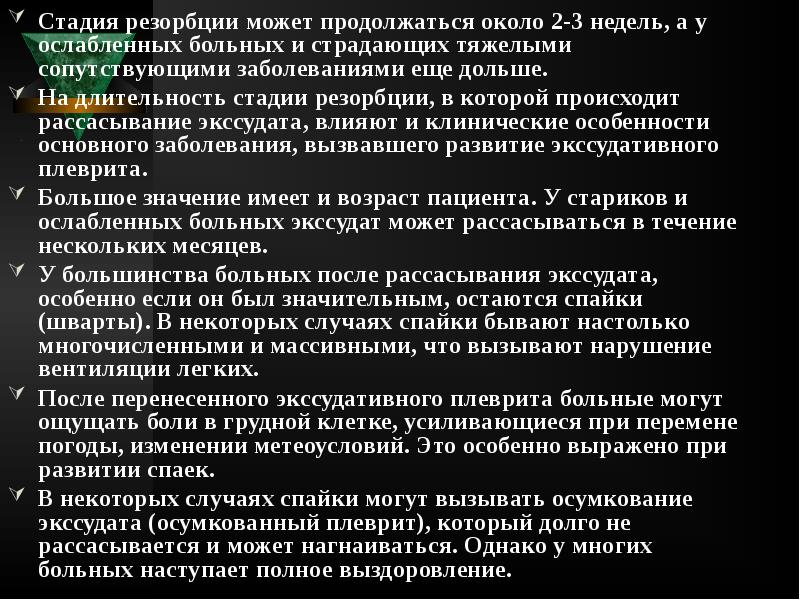 Стадия резорбции может продолжаться около 2-3 недель, а у ослабленных больных и страдающих тяжелыми сопутствующими заболеваниями еще дольше.

На длительность стадии резорбции, в которой происходит рассасывание экссудата, влияют и клинические особенности основного заболевания, вызвавшего развитие экссудативного плеврита.

Большое значение имеет и возраст пациента. У стариков и ослабленных больных экссудат может рассасываться в течение нескольких месяцев.

У большинства больных после рассасывания экссудата, особенно если он был значительным, остаются спайки (шварты). В некоторых случаях спайки бывают настолько многочисленными и массивными, что вызывают нарушение вентиляции легких.

После перенесенного экссудативного плеврита больные могут ощущать боли в грудной клетке, усиливающиеся при перемене погоды, изменении метеоусловий. Это особенно выражено при развитии спаек.

В некоторых случаях спайки могут вызывать осумкование экссудата (осумкованный плеврит), который долго не рассасывается и может нагнаиваться. Однако у многих больных наступает полное выздоровление.